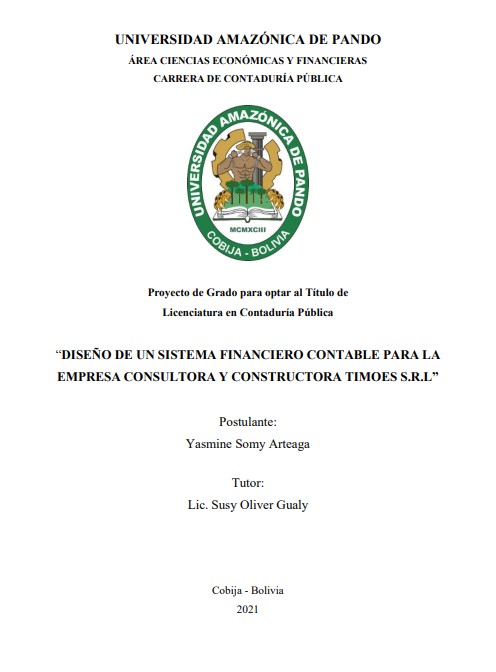 UNIVERSIDAD AMAZÓNICA DE PANDO
ÁREA CIENCIAS ECONÓMICAS Y FINANCIERAS
CARRERA DE CONTADURÍA PÚBLICA

UNIVERSIDAD AMAZÓNICA DE PANDO
MCMXCIII
COBIJA - BOLIVIA

Proyecto de Grado para optar al Título de
Licenciatura en Contaduría Pública

“DISEÑO DE UN SISTEMA FINANCIERO CONTABLE PARA LA EMPRESA CONSULTORA Y CONSTRUCTORA TIMOES S.R.L”

Postulante:
Yasmine Somy Arteaga

Tutor:
Lic. Susy Oliver Gualy

Cobija - Bolivia
2021